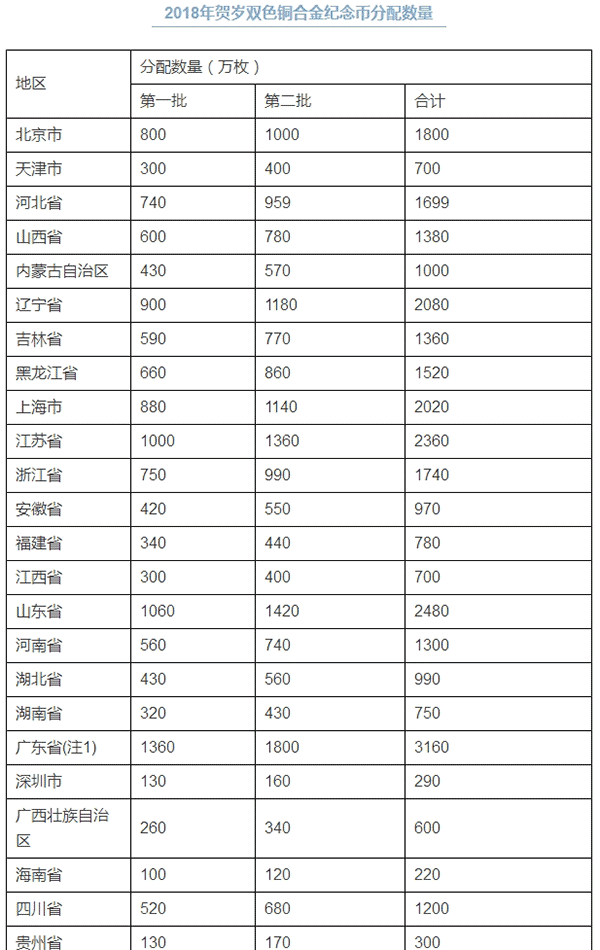 2018年贺岁双色铜合金纪念币分配数量

| 地区 | 分配数量（万枚） | | |
|---|---|---|---|
| | 第一批 | 第二批 | 合计 |
| 北京市 | 800 | 1000 | 1800 |
| 天津市 | 300 | 400 | 700 |
| 河北省 | 740 | 959 | 1699 |
| 山西省 | 600 | 780 | 1380 |
| 内蒙古自治区 | 430 | 570 | 1000 |
| 辽宁省 | 900 | 1180 | 2080 |
| 吉林省 | 590 | 770 | 1360 |
| 黑龙江省 | 660 | 860 | 1520 |
| 上海市 | 880 | 1140 | 2020 |
| 江苏省 | 1000 | 1360 | 2360 |
| 浙江省 | 750 | 990 | 1740 |
| 安徽省 | 420 | 550 | 970 |
| 福建省 | 340 | 440 | 780 |
| 江西省 | 300 | 400 | 700 |
| 山东省 | 1060 | 1420 | 2480 |
| 河南省 | 560 | 740 | 1300 |
| 湖北省 | 430 | 560 | 990 |
| 湖南省 | 320 | 430 | 750 |
| 广东省(注1) | 1360 | 1800 | 3160 |
| 深圳市 | 130 | 160 | 290 |
| 广西壮族自治区 | 260 | 340 | 600 |
| 海南省 | 100 | 120 | 220 |
| 四川省 | 520 | 680 | 1200 |
| 贵州省 | 130 | 170 | 300 |